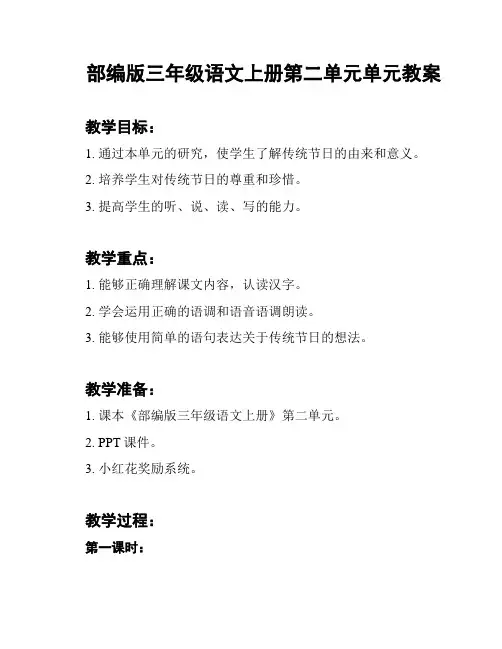 部编版三年级语文上册第二单元单元教案

教学目标：

1. 通过本单元的研究，使学生了解传统节日的由来和意义。

2. 培养学生对传统节日的尊重和珍惜。

3. 提高学生的听、说、读、写的能力。

教学重点：

1. 能够正确理解课文内容，认读汉字。

2. 学会运用正确的语调和语音语调朗读。

3. 能够使用简单的语句表达关于传统节日的想法。

教学准备：

1. 课本《部编版三年级语文上册》第二单元。

2. PPT 课件。

3. 小红花奖励系统。

教学过程：

第一课时：